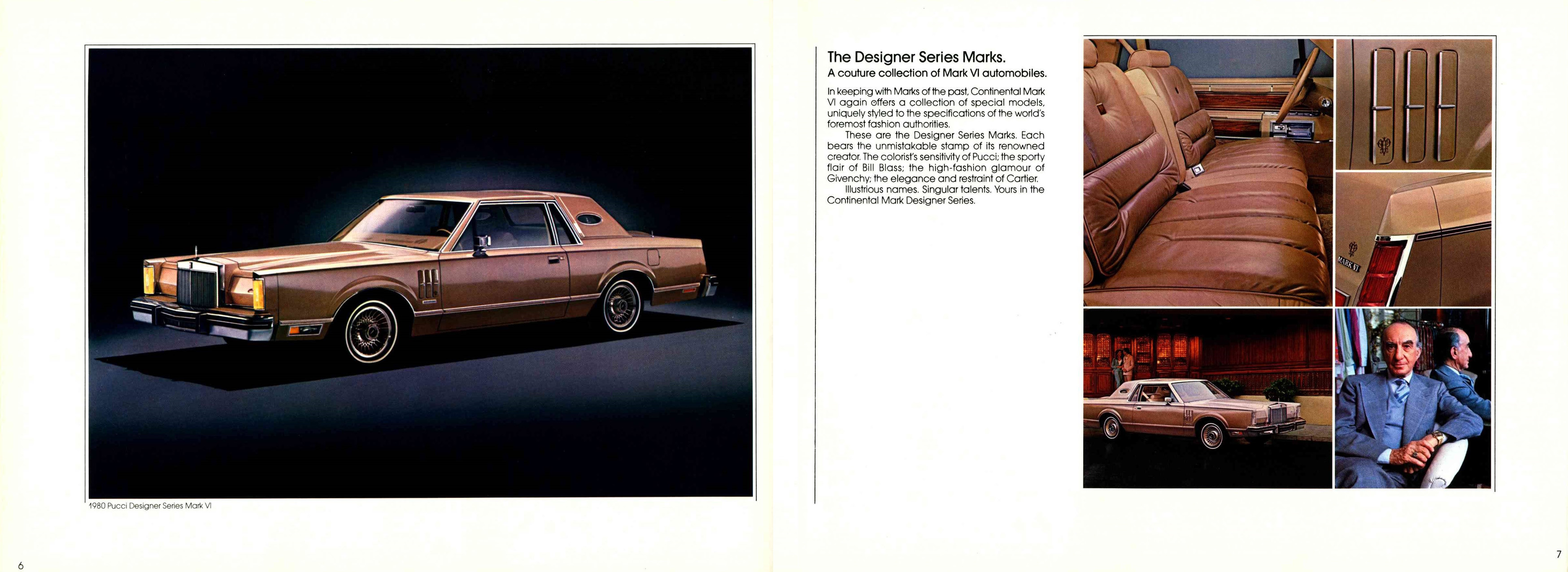 1980 Pucci Designer Series Mark VI

6

The Designer Series Marks.
A couture collection of Mark VI automobiles.

In keeping with Marks of the past, Continental Mark VI again offers a collection of special models, uniquely styled to the specifications of the world's foremost fashion authorities.

These are the Designer Series Marks. Each bears the unmistakable stamp of its renowned creator. The colorist's sensitivity of Pucci; the sporty flair of Bill Blass; the high-fashion glamour of Givenchy; the elegance and restraint of Cartier.

Illustrious names. Singular talents. Yours in the Continental Mark Designer Series.

MARK VI

7